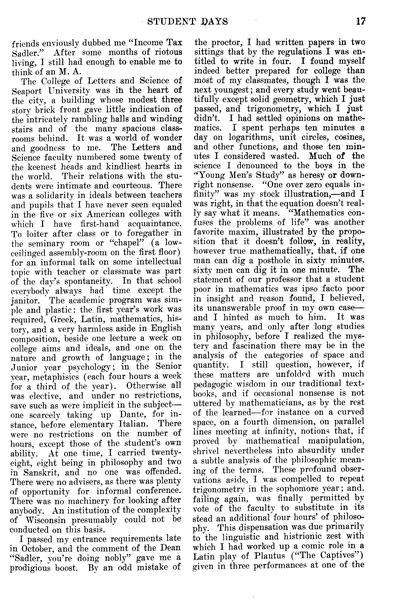 STUDENT DAYS 17

friends enviously dubbed me "Income Tax Sadler." After some months of riotous living, I still had enough to enable me to think of an M. A.

The College of Letters and Science of Seaport University was in the heart of the city, a building whose modest three story brick front gave little indication of the intricately rambling halls and winding stairs and of the many spacious classrooms behind. It was a world of wonder and goodness to me. The Letters and Science faculty numbered some twenty of the keenest heads and kindliest hearts in the world. Their relations with the students were intimate and courteous. There was a solidarity in ideals between teachers and pupils that I have never seen equaled in the five or six American colleges with which I have first-hand acquaintance. To loiter after class or to foregather in the seminary room or "chapel" (a low-ceilinged assembly-room on the first floor) for an informal talk on some intellectual topic with teacher or classmate was part of the day's spontaneity. In that school everybody always had time except the janitor. The academic program was simple and plastic: the first year's work was required, Greek, Latin, mathematics, history, and a very harmless aside in English composition, beside one lecture a week on college aims and ideals, and one on the nature and growth of language; in the Junior year psychology; in the Senior year, metaphisics (each four hours a week for a third of the year). Otherwise all was elective, and under no restrictions, save such as were implicit in the subject—one scarcely taking up Dante, for instance, before elementary Italian. There were no restrictions on the number of hours, except those of the student's own ability. At one time, I carried twenty-eight, eight being in philosophy and two in Sanskrit, and no one was offended. There were no advisers, as there was plenty of opportunity for informal conference. There was no machinery for looking after anybody. An institution of the complexity of Wisconsin presumably could not be conducted on this basis.

I passed my entrance requirements late in October, and the comment of the Dean "Sadler, you're doing nobly" gave me a prodigious boost. By an odd mistake of the proctor, I had written papers in two sittings that by the regulations I was entitled to write in four. I found myself indeed better prepared for college than most of my classmates, though I was the next youngest; and every study went beautifully except solid geometry, which I just passed, and trigonometry, which I just didn't. I had settled opinions on mathematics. I spent perhaps ten minutes a day on logarithms, unit circles, cosines, and other functions, and those ten minutes I considered wasted. Much of the science I denounced to the boys in the "Young Men's Study" as heresy or downright nonsense. "One over zero equals infinity" was my stock illustration,—and I was right, in that the equation doesn't really say what it means. "Mathematics confuses the problems of life" was another favorite maxim, illustrated by the proposition that it doesn't follow, in reality, however true mathematically, that, if one man can dig a posthole in sixty minutes, sixty men can dig it in one minute. The statement of our professor that a student poor in mathematics was ipso facto poor in insight and reason found, I believed, its unanswerable proof in my own case—and I hinted as much to him. It was many years, and only after long studies in philosophy, before I realized the mystery and fascination there may be in the analysis of the categories of space and quantity. I still question, however, if these matters are unfolded with much pedagogic wisdom in our traditional textbooks, and if occasional nonsense is not uttered by mathematicians, as by the rest of the learned—for instance on a curved space, on a fourth dimension, on parallel lines meeting at infinity, notions that, if proved by mathematical manipulation, shrivel nevertheless into absurdity under a subtle analysis of the philosophic meaning of the terms. These profound observations aside, I was compelled to repeat trigonometry in the sophomore year; and, failing again, was finally permitted by vote of the faculty to substitute in its stead an additional four hours' of philosophy. This dispensation was due primarily to the linguistic and histrionic zest with which I had worked up a comic role in a Latin play of Plautus ("The Captives") given in three performances at one of the